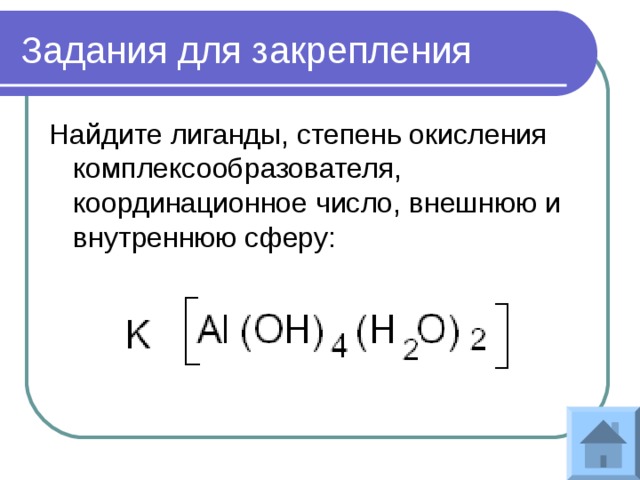 Задания для закрепления

Найдите лиганды, степень окисления комплексообразователя, координационное число, внешнюю и внутреннюю сферу:

$K[Al(OH)_4(H_2O)_2]$